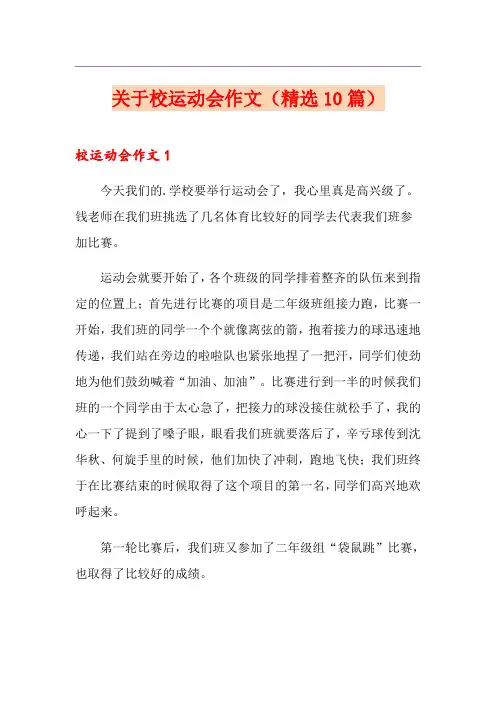 关于校运动会作文（精选10篇）

校运动会作文1

今天我们的.学校要举行运动会了，我心里真是高兴级了。钱老师在我们班挑选了几名体育比较好的同学去代表我们班参加比赛。

运动会就要开始了，各个班级的同学排着整齐的队伍来到指定的位置上；首先进行比赛的项目是二年级班组接力跑，比赛一开始，我们班的同学一个个就像离弦的箭，抱着接力的球迅速地传递，我们站在旁边的啦啦队也紧张地捏了一把汗，同学们使劲地为他们鼓劲喊着“加油、加油”。比赛进行到一半的时候我们班的一个同学由于太心急了，把接力的球没接住就松手了，我的心一下了提到了嗓子眼，眼看我们班就要落后了，辛亏球传到沈华秋、何旋手里的时候，他们加快了冲刺，跑地飞快；我们班终于在比赛结束的时候取得了这个项目的第一名，同学们高兴地欢呼起来。

第一轮比赛后，我们班又参加了二年级组“袋鼠跳”比赛，也取得了比较好的成绩。